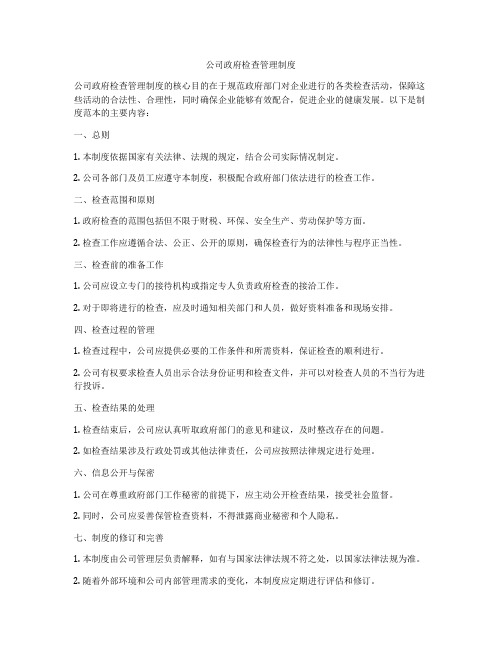 公司政府检查管理制度

公司政府检查管理制度的核心目的在于规范政府部门对企业进行的各类检查活动，保障这些活动的合法性、合理性，同时确保企业能够有效配合，促进企业的健康发展。以下是制度范本的主要内容：

一、总则

1. 本制度依据国家有关法律、法规的规定，结合公司实际情况制定。

2. 公司各部门及员工应遵守本制度，积极配合政府部门依法进行的检查工作。

二、检查范围和原则

1. 政府检查的范围包括但不限于财税、环保、安全生产、劳动保护等方面。

2. 检查工作应遵循合法、公正、公开的原则，确保检查行为的法律性与程序正当性。

三、检查前的准备工作

1. 公司应设立专门的接待机构或指定专人负责政府检查的接洽工作。

2. 对于即将进行的检查，应及时通知相关部门和人员，做好资料准备和现场安排。

四、检查过程的管理

1. 检查过程中，公司应提供必要的工作条件和所需资料，保证检查的顺利进行。

2. 公司有权要求检查人员出示合法身份证明和检查文件，并可以对检查人员的不当行为进行投诉。

五、检查结果的处理

1. 检查结束后，公司应认真听取政府部门的意见和建议，及时整改存在的问题。

2. 如检查结果涉及行政处罚或其他法律责任，公司应按照法律规定进行处理。

六、信息公开与保密

1. 公司在尊重政府部门工作秘密的前提下，应主动公开检查结果，接受社会监督。

2. 同时，公司应妥善保管检查资料，不得泄露商业秘密和个人隐私。

七、制度的修订和完善

1. 本制度由公司管理层负责解释，如有与国家法律法规不符之处，以国家法律法规为准。

2. 随着外部环境和公司内部管理需求的变化，本制度应定期进行评估和修订。